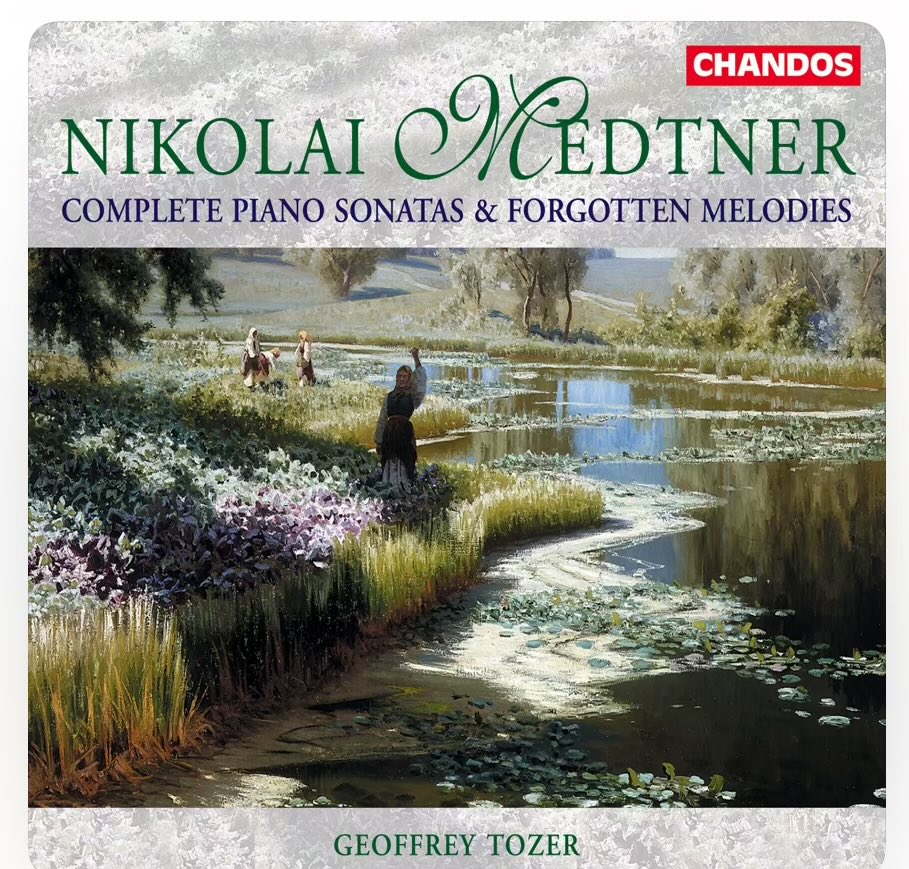 CHANDOS

NIKOLAI MEDTNER

COMPLETE PIANO SONATAS & FORGOTTEN MELODIES

GEOFFREY TOZER